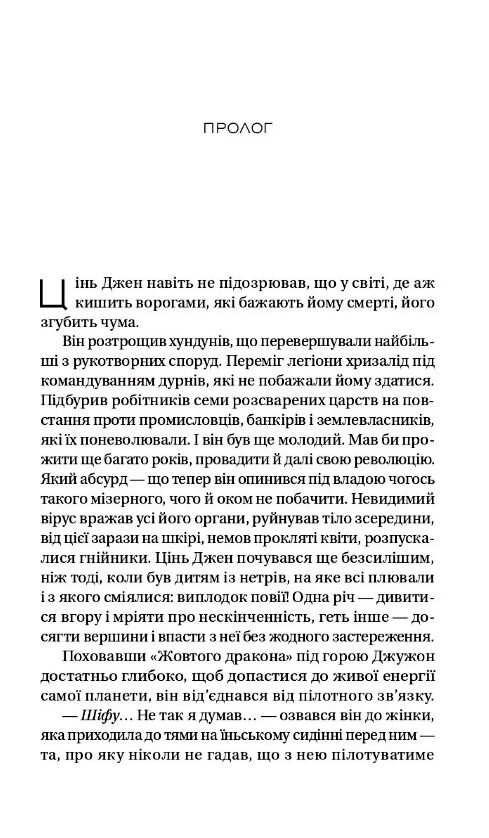 ПРОЛОГ

Цінь Джен навіть не підозрював, що у світі, де аж кишить ворогами, які бажають йому смерті, його згубить чума.

Він розтрощив хундунів, що перевершували найбільші з рукотворних споруд. Переміг легіони хризалід під командуванням дурнів, які не побажали йому здатися. Підбурив робітників семи розсварених царств на повстання проти промисловців, банкірів і землевласників, які їх поневолювали. І він був ще молодий. Мав би прожити ще багато років, провадити й далі свою революцію. Який абсурд — що тепер він опинився під владою чогось такого мізерного, чого й оком не побачити. Невидимий вірус вражав усі його органи, руйнував тіло зсередини, від цієї зарази на шкірі, немов прокляті квіти, розпускалися гнійники. Цінь Джен почувався ще безсилішим, ніж тоді, коли був дитям із нетрів, на яке всі плювали і з якого сміялися: виплодок повії! Одна річ — дивитися вгору і мріяти про нескінченність, геть інше — досягти вершини і впасти з неї без жодного застереження.

Поховавши «Жовтого дракона» під горою Джужон достатньо глибоко, щоб допастися до живої енергії самої планети, він від'єднався від пілотного зв'язку.

— Шіфу… Не так я думав… — озвався він до жінки, яка приходила до тями на їньському сидінні перед ним — та, про яку ніколи не гадав, що з нею пілотуватиме